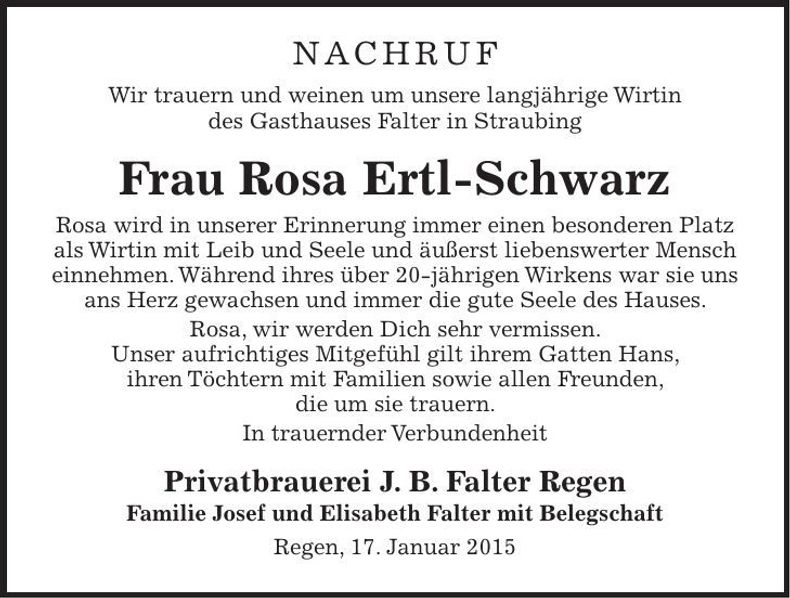 NACHRUF

Wir trauern und weinen um unsere langjährige Wirtin des Gasthauses Falter in Straubing

Frau Rosa Ertl-Schwarz

Rosa wird in unserer Erinnerung immer einen besonderen Platz als Wirtin mit Leib und Seele und äußerst liebenswerter Mensch einnehmen. Während ihres über 20-jährigen Wirkens war sie uns ans Herz gewachsen und immer die gute Seele des Hauses.

Rosa, wir werden Dich sehr vermissen.
Unser aufrichtiges Mitgefühl gilt ihrem Gatten Hans, ihren Töchtern mit Familien sowie allen Freunden, die um sie trauern.

In trauernder Verbundenheit

Privatbrauerei J. B. Falter Regen
Familie Josef und Elisabeth Falter mit Belegschaft

Regen, 17. Januar 2015